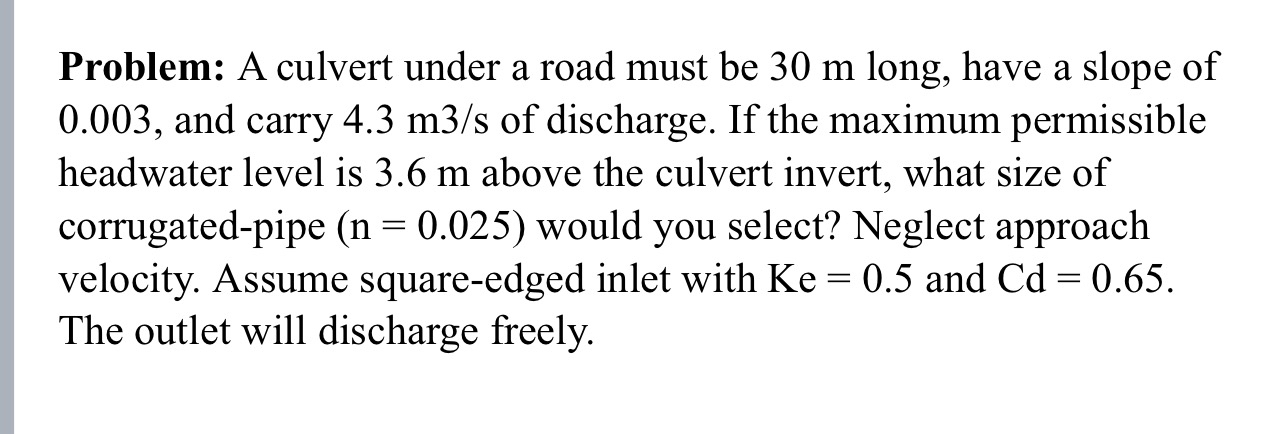 **Problem:** A culvert under a road must be 30 m long, have a slope of 0.003, and carry 4.3 m3/s of discharge. If the maximum permissible headwater level is 3.6 m above the culvert invert, what size of corrugated-pipe (n = 0.025) would you select? Neglect approach velocity. Assume square-edged inlet with Ke = 0.5 and Cd = 0.65. The outlet will discharge freely.